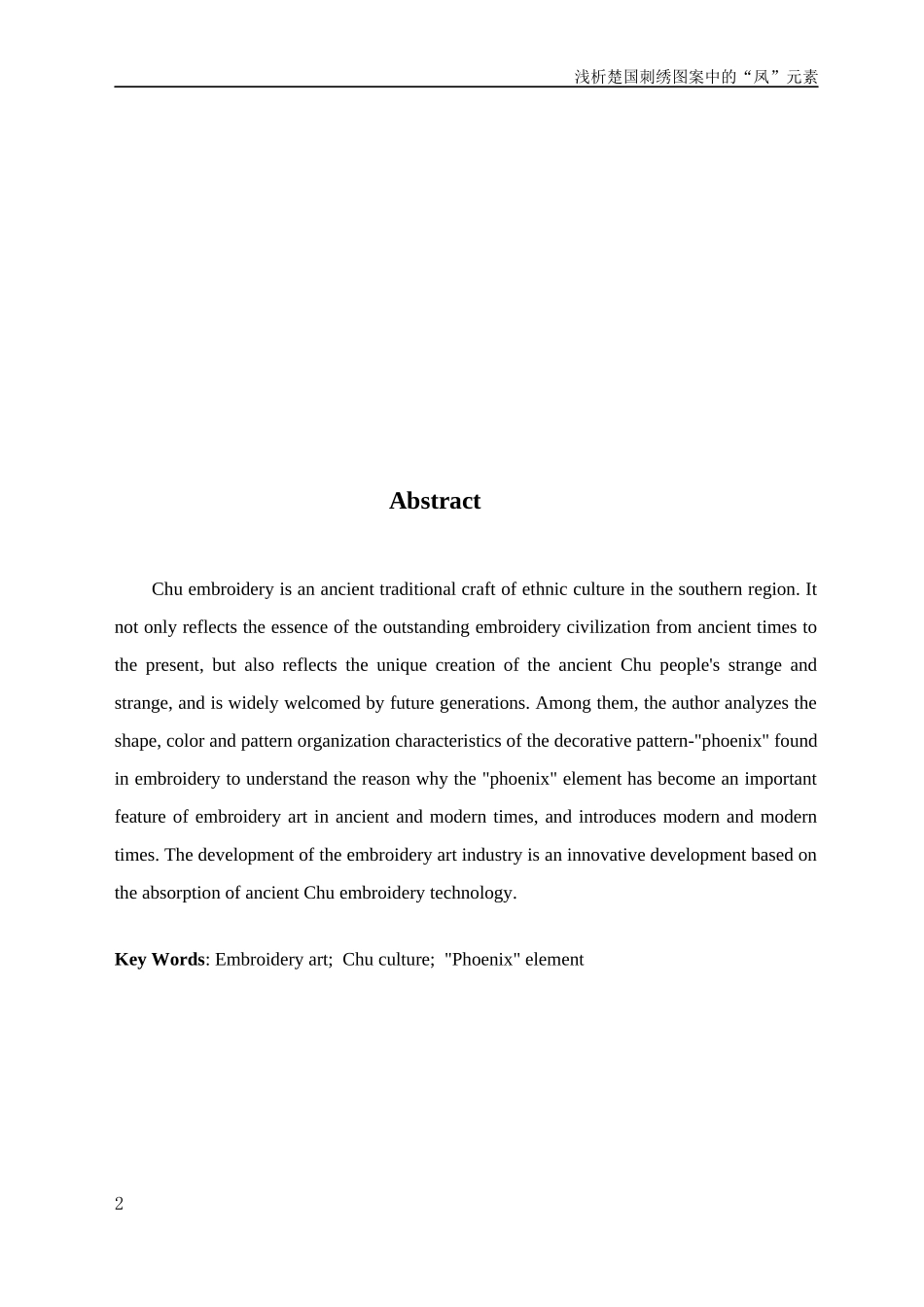 浅析楚国刺绣图案中的“凤”元素

Abstract

Chu embroidery is an ancient traditional craft of ethnic culture in the southern region. It not only reflects the essence of the outstanding embroidery civilization from ancient times to the present, but also reflects the unique creation of the ancient Chu people's strange and strange, and is widely welcomed by future generations. Among them, the author analyzes the shape, color and pattern organization characteristics of the decorative pattern-"phoenix" found in embroidery to understand the reason why the "phoenix" element has become an important feature of embroidery art in ancient and modern times, and introduces modern and modern times. The development of the embroidery art industry is an innovative development based on the absorption of ancient Chu embroidery technology.

Key Words: Embroidery art; Chu culture; "Phoenix" element

2